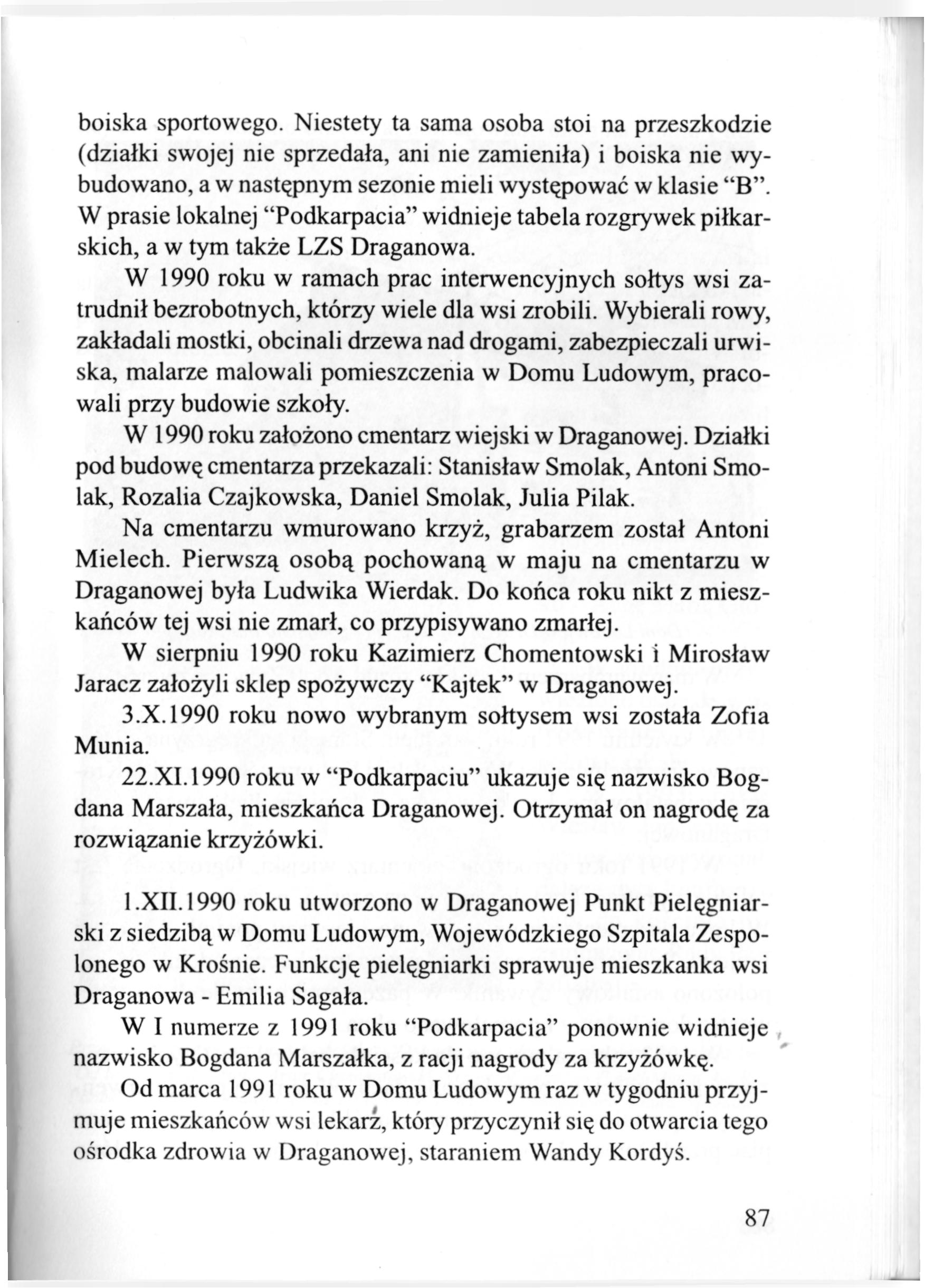 boiska sportowego. Niestety ta sama osoba stoi na przeszkodzie (działki swojej nie sprzedała, ani nie zamieniła) i boiska nie wybudowano, a w następnym sezonie mieli występować w klasie "B". W prasie lokalnej "Podkarpacia" widnieje tabela rozgrywek piłkarskich, a w tym także LZS Draganowa.

W 1990 roku w ramach prac interwencyjnych sołtys wsi zatrudnił bezrobotnych, którzy wiele dla wsi zrobili. Wybierali rowy, zakładali mostki, obcinali drzewa nad drogami, zabezpieczali urwiska, malarze malowali pomieszczenia w Domu Ludowym, pracowali przy budowie szkoły.

W 1990 roku założono cmentarz wiejski w Draganowej. Działki pod budowę cmentarza przekazali: Stanisław Smolak, Antoni Smolak, Rozalia Czajkowska, Daniel Smolak, Julia Pilak.

Na cmentarzu wmurowano krzyż, grabarzem został Antoni Mielech. Pierwszą osobą pochowaną w maju na cmentarzu w Draganowej była Ludwika Wierdak. Do końca roku nikt z mieszkańców tej wsi nie zmarł, co przypisywano zmarłej.

W sierpniu 1990 roku Kazimierz Chomentowski i Mirosław Jaracz założyli sklep spożywczy "Kajtek" w Draganowej.

3.X.1990 roku nowo wybranym sołtysem wsi została Zofia Munia.

22.XI.1990 roku w "Podkarpaciu" ukazuje się nazwisko Bogdana Marszała, mieszkańca Draganowej. Otrzymał on nagrodę za rozwiązanie krzyżówki.

1.XII.1990 roku utworzono w Draganowej Punkt Pielęgniarski z siedzibą w Domu Ludowym, Wojewódzkiego Szpitala Zespolonego w Krośnie. Funkcję pielęgniarki sprawuje mieszkanka wsi Draganowa - Emilia Sagała.

W I numerze z 1991 roku "Podkarpacia" ponownie widnieje nazwisko Bogdana Marszałka, z racji nagrody za krzyżówkę.

Od marca 1991 roku w Domu Ludowym raz w tygodniu przyjmuje mieszkańców wsi lekarz, który przyczynił się do otwarcia tego ośrodka zdrowia w Draganowej, staraniem Wandy Kordyś.

87